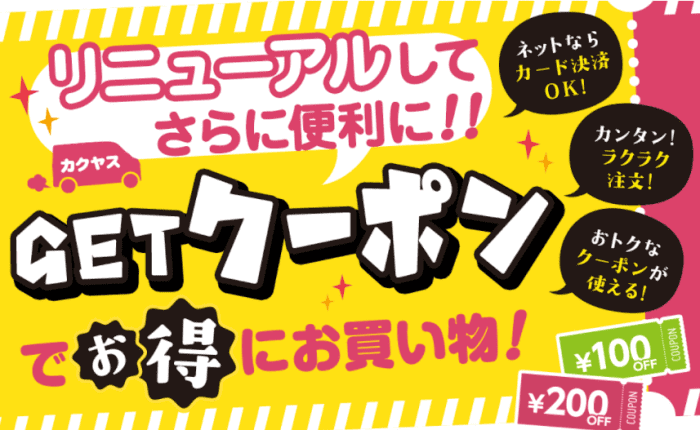 リニューアルして
さらに便利に!!

カクヤス

GETクーポン

でお得にお買い物!

ネットなら
カード決済
OK!

カンタン!
ラクラク
注文!

おトクな
クーポンが
使える!

¥100 OFF COUPON

¥200 OFF COUPON